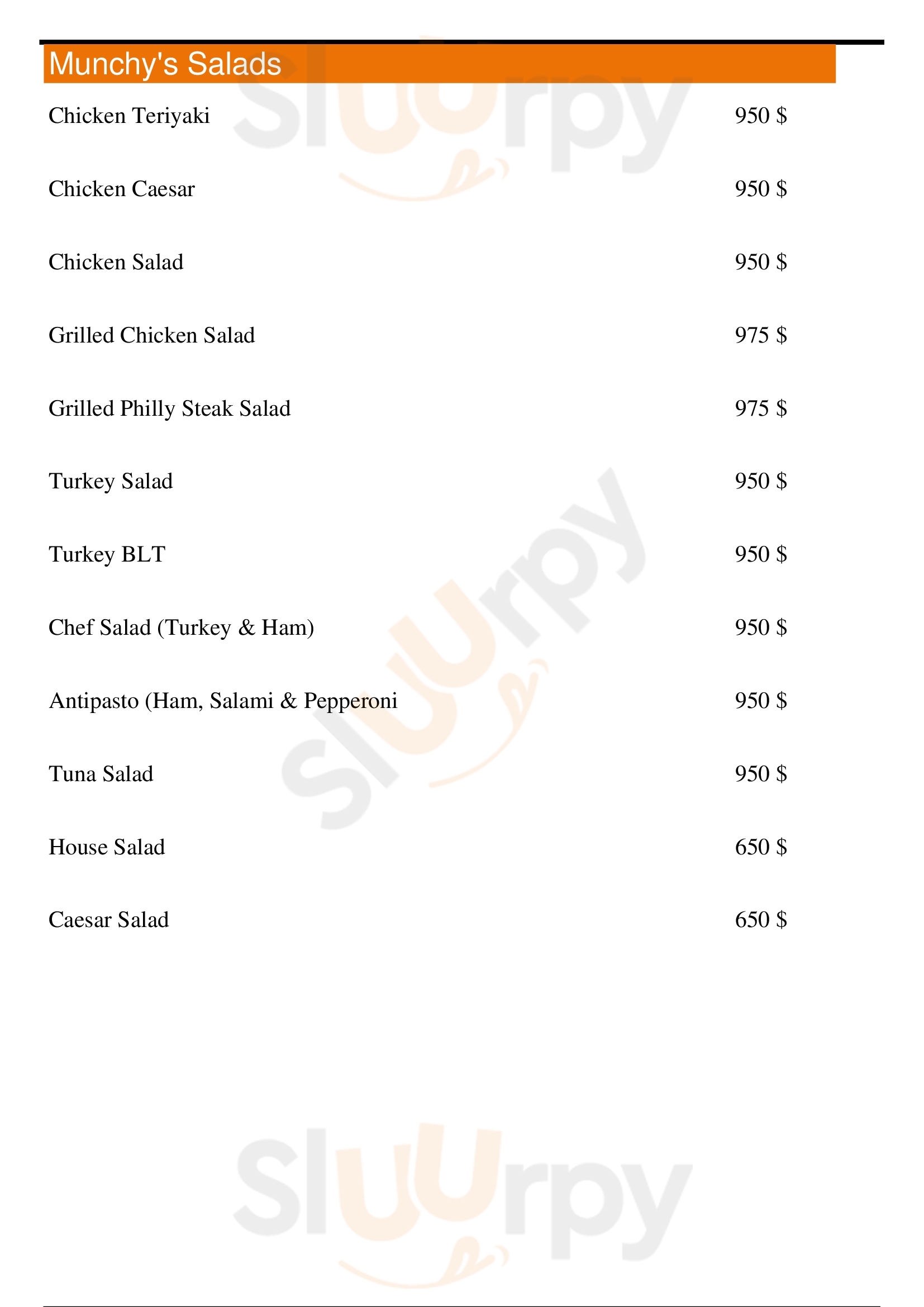 Munchy's Salads

Chicken Teriyaki
950 $

Chicken Caesar
950 $

Chicken Salad
950 $

Grilled Chicken Salad
975 $

Grilled Philly Steak Salad
975 $

Turkey Salad
950 $

Turkey BLT
950 $

Chef Salad (Turkey & Ham)
950 $

Antipasto (Ham, Salami & Pepperoni
950 $

Tuna Salad
950 $

House Salad
650 $

Caesar Salad
650 $

Sluurpy